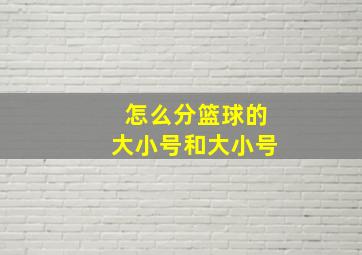 怎么分篮球的
大小号和大小号